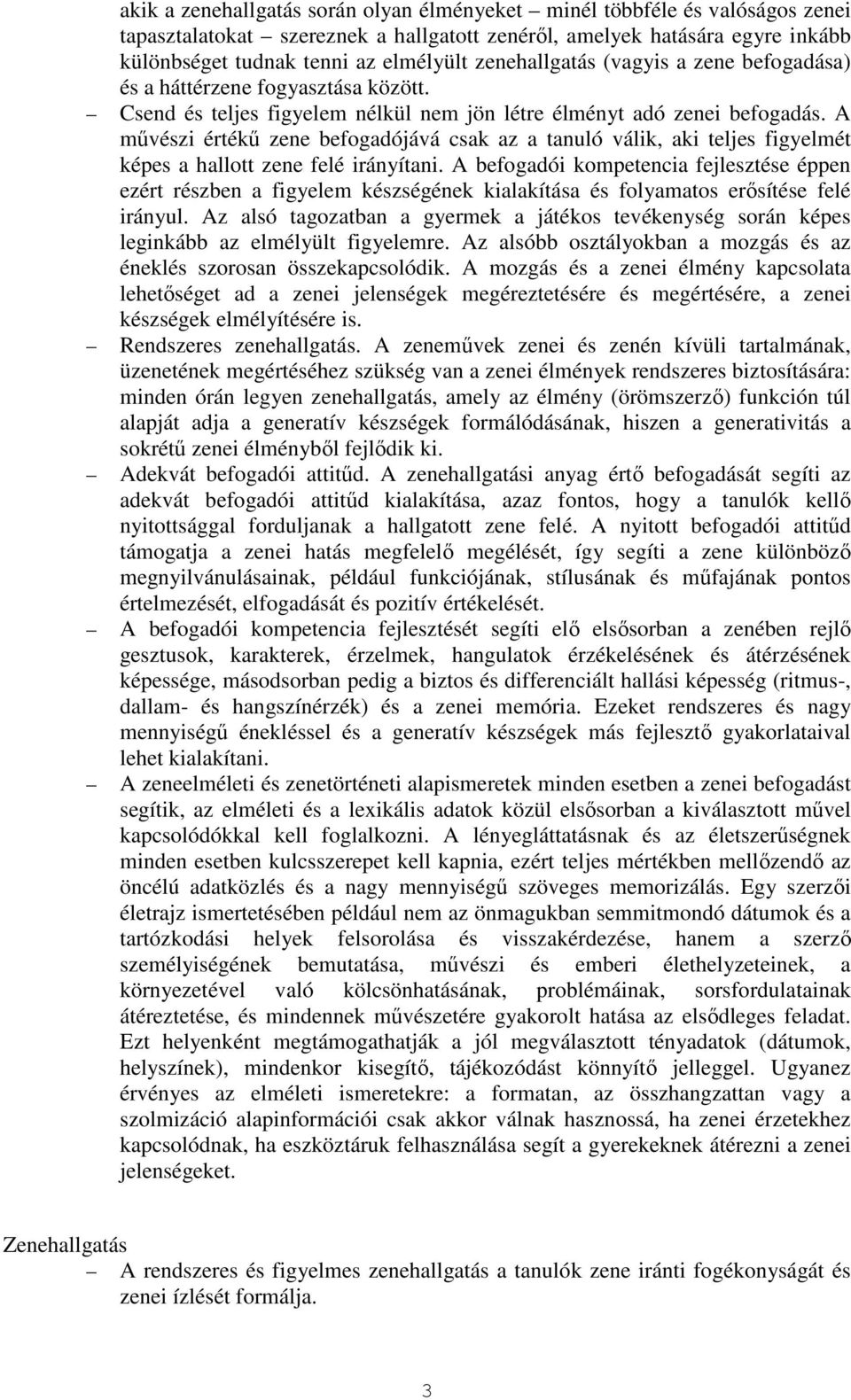 akik a zenehallgatás során olyan élményeket – minél többféle és valóságos zenei tapasztalatokat – szereznek a hallgatott zenéről, amelyek hatására egyre inkább különbséget tudnak tenni az elmélyült zenehallgatás (vagyis a zene befogadása) és a háttérzene fogyasztása között.

– Csend és teljes figyelem nélkül nem jön létre élményt adó zenei befogadás. A művészi értékű zene befogadójává csak az a tanuló válik, aki teljes figyelmét képes a hallott zene felé irányítani. A befogadói kompetencia fejlesztése éppen ezért részben a figyelem készségének kialakítása és folyamatos erősítése felé irányul. Az alsó tagozatban a gyermek a játékos tevékenység során képes leginkább az elmélyült figyelemre. Az alsóbb osztályokban a mozgás és az éneklés szorosan összekapcsolódik. A mozgás és a zenei élmény kapcsolata lehetőséget ad a zenei jelenségek megéreztetésére és megértésére, a zenei készségek elmélyítésére is.

– Rendszeres zenehallgatás. A zeneművek zenei és zenén kívüli tartalmának, üzenetének megértéséhez szükség van a zenei élmények rendszeres biztosítására: minden órán legyen zenehallgatás, amely az élmény (örömszerző) funkción túl alapját adja a generatív készségek formálódásának, hiszen a generativitás a sokrétű zenei élményből fejlődik ki.

– Adekvát befogadói attitűd. A zenehallgatási anyag értő befogadását segíti az adekvát befogadói attitűd kialakítása, azaz fontos, hogy a tanulók kellő nyitottsággal forduljanak a hallgatott zene felé. A nyitott befogadói attitűd támogatja a zenei hatás megfelelő megélését, így segíti a zene különböző megnyilvánulásainak, például funkciójának, stílusának és műfajának pontos értelmezését, elfogadását és pozitív értékelését.

– A befogadói kompetencia fejlesztését segíti elő elsősorban a zenében rejlő gesztusok, karakterek, érzelmek, hangulatok érzékelésének és átérzésének képessége, másodsorban pedig a biztos és differenciált hallási képesség (ritmus-, dallam- és hangszínérzék) és a zenei memória. Ezeket rendszeres és nagy mennyiségű énekléssel és a generatív készségek más fejlesztő gyakorlataival lehet kialakítani.

– A zeneelméleti és zenetörténeti alapismeretek minden esetben a zenei befogadást segítik, az elméleti és a lexikális adatok közül elsősorban a kiválasztott művel kapcsolódókkal kell foglalkozni. A lényegláttatásnak és az életszerűségnek minden esetben kulcsszerepet kell kapnia, ezért teljes mértékben mellőzendő az öncélú adatközlés és a nagy mennyiségű szöveges memorizálás. Egy szerzői életrajz ismertetésében például nem az önmagukban semmitmondó dátumok és a tartózkodási helyek felsorolása és visszakérdezése, hanem a szerző személyiségének bemutatása, művészi és emberi élethelyzeteinek, a környezetével való kölcsönhatásának, problémáinak, sorsfordulatainak átéreztetése, és mindennek művészetére gyakorolt hatása az elsődleges feladat. Ezt helyenként megtámogathatják a jól megválasztott tényadatok (dátumok, helyszínek), mindenkor kisegítő, tájékozódást könnyítő jelleggel. Ugyanez érvényes az elméleti ismeretekre: a formatan, az összhangzattan vagy a szolmizáció alapinformációi csak akkor válnak hasznossá, ha zenei érzetekhez kapcsolódnak, ha eszköztáruk felhasználása segít a gyerekeknek átérezni a zenei jelenségeket.

Zenehallgatás

– A rendszeres és figyelmes zenehallgatás a tanulók zene iránti fogékonyságát és zenei ízlését formálja.

3